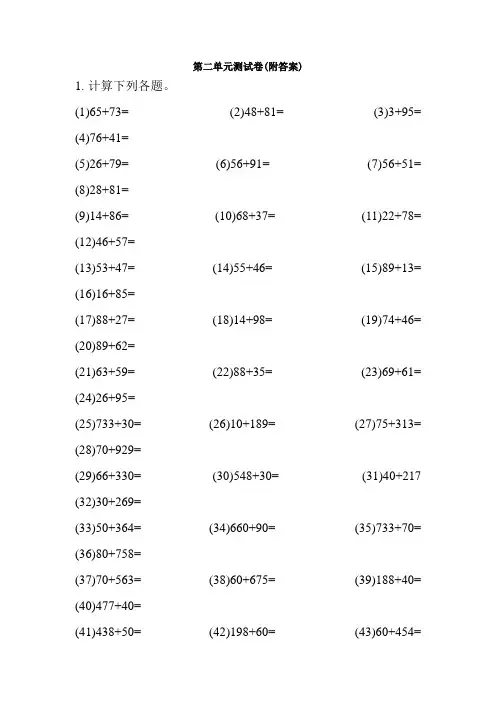 第二单元测试卷(附答案)

1. 计算下列各题。

(1)65+73=
(2)48+81=
(3)3+95=
(4)76+41=
(5)26+79=
(6)56+91=
(7)56+51=
(8)28+81=
(9)14+86=
(10)68+37=
(11)22+78=
(12)46+57=
(13)53+47=
(14)55+46=
(15)89+13=
(16)16+85=
(17)88+27=
(18)14+98=
(19)74+46=
(20)89+62=
(21)63+59=
(22)88+35=
(23)69+61=
(24)26+95=
(25)733+30=
(26)10+189=
(27)75+313=
(28)70+929=
(29)66+330=
(30)548+30=
(31)40+217
(32)30+269=
(33)50+364=
(34)660+90=
(35)733+70=
(36)80+758=
(37)70+563=
(38)60+675=
(39)188+40=
(40)477+40=
(41)438+50=
(42)198+60=
(43)60+454=